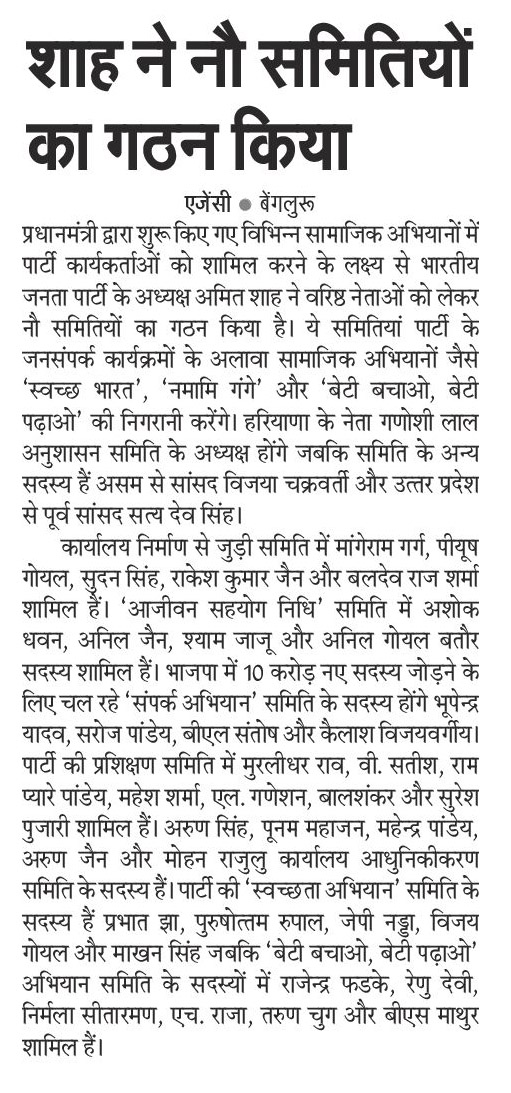 शाह ने नौ समितियों का गठन किया

एजेंसी ● बेंगलुरू

प्रधानमंत्री द्वारा शुरू किए गए विभिन्न सामाजिक अभियानों में पार्टी कार्यकर्ताओं को शामिल करने के लक्ष्य से भारतीय जनता पार्टी के अध्यक्ष अमित शाह ने वरिष्ठ नेताओं को लेकर नौ समितियों का गठन किया है। ये समितियां पार्टी के जनसंपर्क कार्यक्रमों के अलावा सामाजिक अभियानों जैसे 'स्वच्छ भारत', 'नमामि गंगे' और 'बेटी बचाओ, बेटी पढ़ाओ' की निगरानी करेंगे। हरियाणा के नेता गणोशी लाल अनुशासन समिति के अध्यक्ष होंगे जबकि समिति के अन्य सदस्य हैं असम से सांसद विजया चक्रवर्ती और उत्तर प्रदेश से पूर्व सांसद सत्य देव सिंह।

कार्यालय निर्माण से जुड़ी समिति में मांगेराम गर्ग, पीयूष गोयल, सुदन सिंह, राकेश कुमार जैन और बलदेव राज शर्मा शामिल हैं। 'आजीवन सहयोग निधि' समिति में अशोक धवन, अनिल जैन, श्याम जाजू और अनिल गोयल बतौर सदस्य शामिल हैं। भाजपा में 10 करोड़ नए सदस्य जोड़ने के लिए चल रहे 'संपर्क अभियान' समिति के सदस्य होंगे भूपेन्द्र यादव, सरोज पांडेय, बीएल संतोष और कैलाश विजयवर्गीय। पार्टी की प्रशिक्षण समिति में मुरलीधर राव, वी. सतीश, राम प्यारे पांडेय, महेश शर्मा, एल. गणेशन, बालशंकर और सुरेश पुजारी शामिल हैं। अरुण सिंह, पूनम महाजन, महेन्द्र पांडेय, अरुण जैन और मोहन राजुलु कार्यालय आधुनिकीकरण समिति के सदस्य हैं। पार्टी की 'स्वच्छता अभियान' समिति के सदस्य हैं प्रभात झा, पुरुषोत्तम रुपाल, जेपी नड्डा, विजय गोयल और माखन सिंह जबकि 'बेटी बचाओ, बेटी पढ़ाओ' अभियान समिति के सदस्यों में राजेन्द्र फडके, रेणु देवी, निर्मला सीतारमण, एच. राजा, तरुण चुग और बीएस माथुर शामिल हैं।